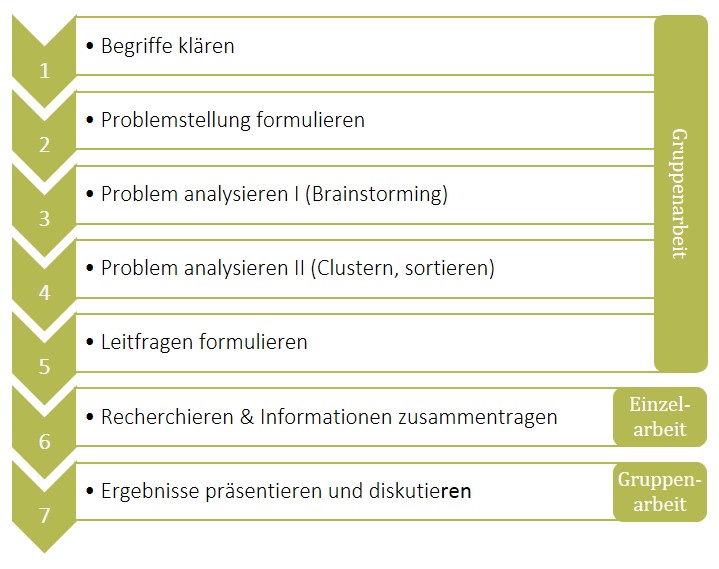 1 • Begriffe klären

2 • Problemstellung formulieren

3 • Problem analysieren I (Brainstorming)

4 • Problem analysieren II (Clustern, sortieren)

5 • Leitfragen formulieren

Gruppenarbeit

6 • Recherchieren & Informationen zusammentragen

Einzelarbeit

7 • Ergebnisse präsentieren und diskutieren

Gruppenarbeit